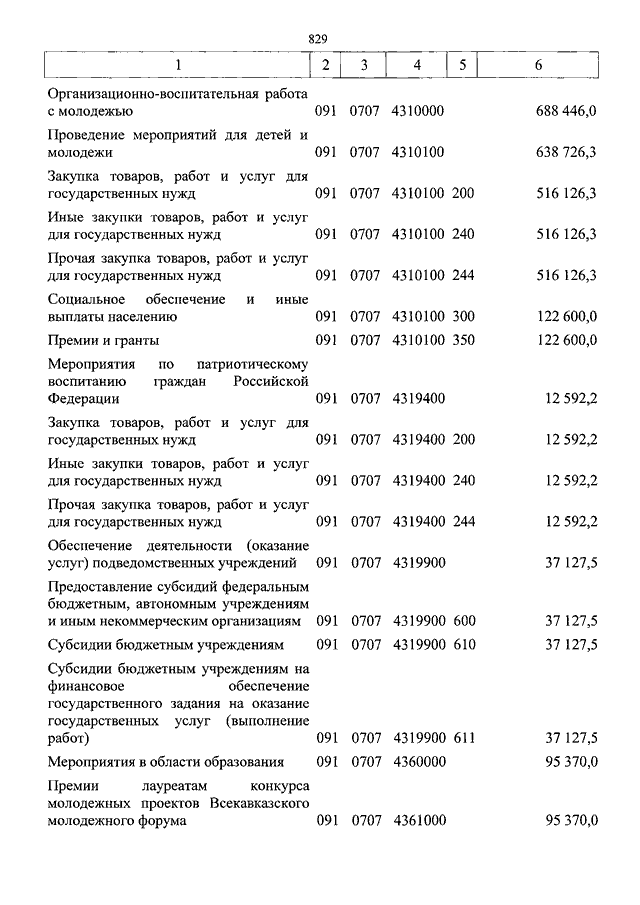 829

| 1 | 2 | 3 | 4 | 5 | 6 |
|---|---|---|---|---|---|
| Организационно-воспитательная работа с молодежью | 091 | 0707 | 4310000 | | 688 446,0 |
| Проведение мероприятий для детей и молодежи | 091 | 0707 | 4310100 | | 638 726,3 |
| Закупка товаров, работ и услуг для государственных нужд | 091 | 0707 | 4310100 | 200 | 516 126,3 |
| Иные закупки товаров, работ и услуг для государственных нужд | 091 | 0707 | 4310100 | 240 | 516 126,3 |
| Прочая закупка товаров, работ и услуг для государственных нужд | 091 | 0707 | 4310100 | 244 | 516 126,3 |
| Социальное обеспечение и иные выплаты населению | 091 | 0707 | 4310100 | 300 | 122 600,0 |
| Премии и гранты | 091 | 0707 | 4310100 | 350 | 122 600,0 |
| Мероприятия по патриотическому воспитанию граждан Российской Федерации | 091 | 0707 | 4319400 | | 12 592,2 |
| Закупка товаров, работ и услуг для государственных нужд | 091 | 0707 | 4319400 | 200 | 12 592,2 |
| Иные закупки товаров, работ и услуг для государственных нужд | 091 | 0707 | 4319400 | 240 | 12 592,2 |
| Прочая закупка товаров, работ и услуг для государственных нужд | 091 | 0707 | 4319400 | 244 | 12 592,2 |
| Обеспечение деятельности (оказание услуг) подведомственных учреждений | 091 | 0707 | 4319900 | | 37 127,5 |
| Предоставление субсидий федеральным бюджетным, автономным учреждениям и иным некоммерческим организациям | 091 | 0707 | 4319900 | 600 | 37 127,5 |
| Субсидии бюджетным учреждениям | 091 | 0707 | 4319900 | 610 | 37 127,5 |
| Субсидии бюджетным учреждениям на финансовое обеспечение государственного задания на оказание государственных услуг (выполнение работ) | 091 | 0707 | 4319900 | 611 | 37 127,5 |
| Мероприятия в области образования | 091 | 0707 | 4360000 | | 95 370,0 |
| Премии лауреатам конкурса молодежных проектов Всекавказского молодежного форума | 091 | 0707 | 4361000 | | 95 370,0 |